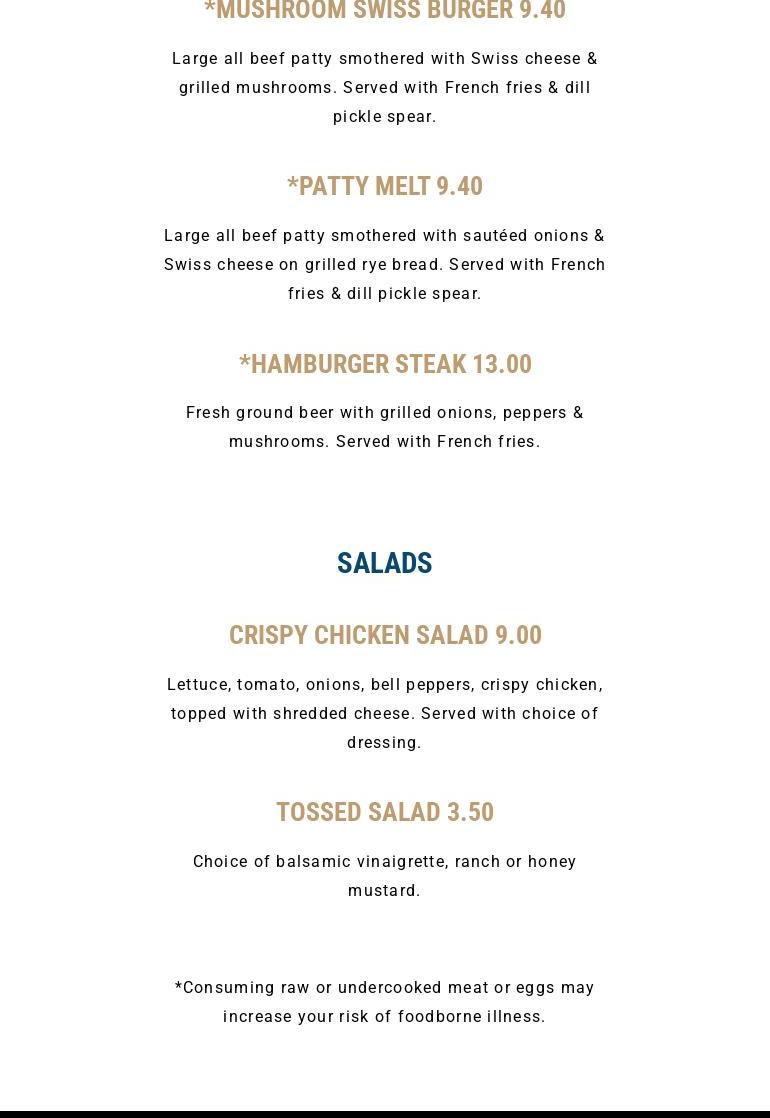 *MUSHROOM SWISS BURGER 9.40

Large all beef patty smothered with Swiss cheese & grilled mushrooms. Served with French fries & dill pickle spear.

*PATTY MELT 9.40

Large all beef patty smothered with sautéed onions & Swiss cheese on grilled rye bread. Served with French fries & dill pickle spear.

*HAMBURGER STEAK 13.00

Fresh ground beer with grilled onions, peppers & mushrooms. Served with French fries.

SALADS

CRISPY CHICKEN SALAD 9.00

Lettuce, tomato, onions, bell peppers, crispy chicken, topped with shredded cheese. Served with choice of dressing.

TOSSED SALAD 3.50

Choice of balsamic vinaigrette, ranch or honey mustard.

*Consuming raw or undercooked meat or eggs may increase your risk of foodborne illness.